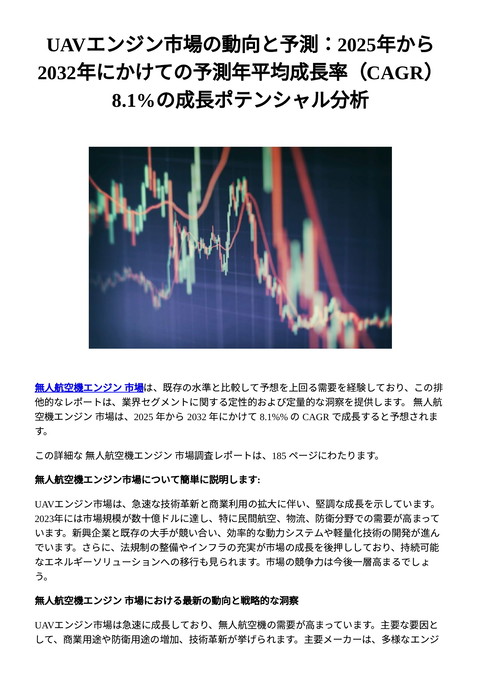 UAVエンジン市場の動向と予測：2025年から2032年にかけての予測年平均成長率（CAGR）8.1%の成長ポテンシャル分析

無人航空機エンジン 市場は、既存の水準と比較して予想を上回る需要を経験しており、この排他的なレポートは、業界セグメントに関する定性的および定量的な洞察を提供します。 無人航空機エンジン 市場は、2025 年から 2032 年にかけて 8.1%% の CAGR で成長すると予想されます。

この詳細な 無人航空機エンジン 市場調査レポートは、185 ページにわたります。

無人航空機エンジン市場について簡単に説明します:

UAVエンジン市場は、急速な技術革新と商業利用の拡大に伴い、堅調な成長を示しています。2023年には市場規模が数十億ドルに達し、特に民間航空、物流、防衛分野での需要が高まっています。新興企業と既存の大手が競い合い、効率的な動力システムや軽量化技術の開発が進んでいます。さらに、法規制の整備やインフラの充実が市場の成長を後押ししており、持続可能なエネルギーソリューションへの移行も見られます。市場の競争力は今後一層高まるでしょう。

無人航空機エンジン 市場における最新の動向と戦略的な洞察

UAVエンジン市場は急速に成長しており、無人航空機の需要が高まっています。主要な要因として、商業用途や防衛用途の増加、技術革新が挙げられます。主要メーカーは、多様なエンジ